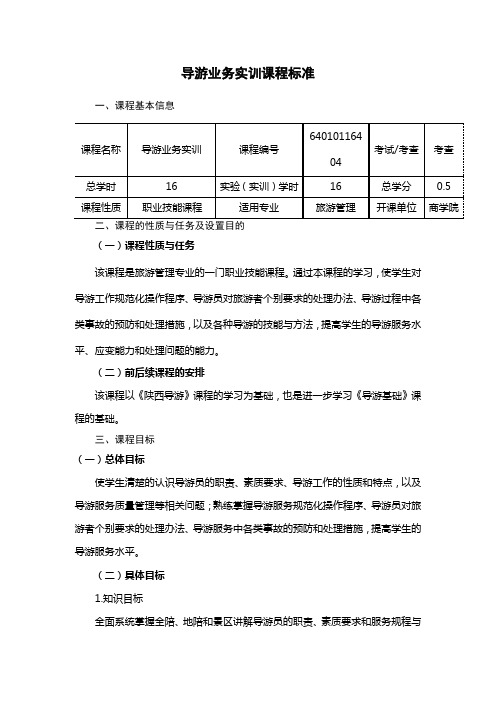 导游业务实训课程标准

一、课程基本信息

| 课程名称 | 导游业务实训 | 课程编号 | 64010116404 | 考试/考查 | 考查 |
|---|---|---|---|---|---|
| 总学时 | 16 | 实验（实训）学时 | 16 | 总学分 | 0.5 |
| 课程性质 | 职业技能课程 | 适用专业 | 旅游管理 | 开课单位 | 商学院 |

二、课程的性质与任务及设置目的

（一）课程性质与任务

该课程是旅游管理专业的一门职业技能课程。通过本课程的学习，使学生对导游工作规范化操作程序、导游员对旅游者个别要求的处理办法、导游过程中各类事故的预防和处理措施，以及各种导游的技能与方法，提高学生的导游服务水平、应变能力和处理问题的能力。

（二）前后续课程的安排

该课程以《陕西导游》课程的学习为基础，也是进一步学习《导游基础》课程的基础。

三、课程目标

（一）总体目标

使学生清楚的认识导游员的职责、素质要求、导游工作的性质和特点，以及导游服务质量管理等相关问题；熟练掌握导游服务规范化操作程序、导游员对旅游者个别要求的处理办法、导游服务中各类事故的预防和处理措施，提高学生的导游服务水平。

（二）具体目标

1.知识目标

全面系统掌握全陪、地陪和景区讲解导游员的职责、素质要求和服务规程与